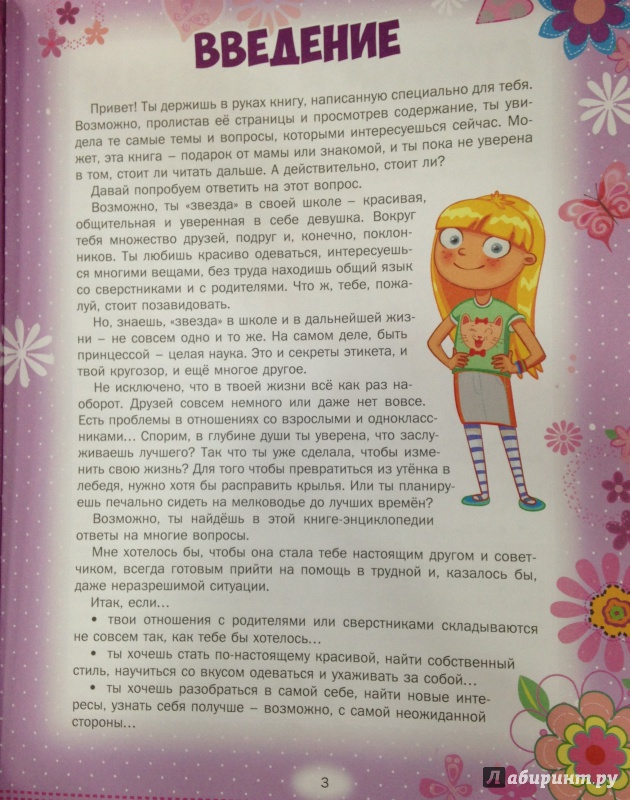 ВВЕДЕНИЕ

Привет! Ты держишь в руках книгу, написанную специально для тебя. Возможно, пролистав её страницы и просмотрев содержание, ты увидела те самые темы и вопросы, которыми интересуешься сейчас. Может, эта книга – подарок от мамы или знакомой, и ты пока не уверена в том, стоит ли читать дальше. А действительно, стоит ли?

Давай попробуем ответить на этот вопрос.

Возможно, ты «звезда» в своей школе – красивая, общительная и уверенная в себе девушка. Вокруг тебя множество друзей, подруг и, конечно, поклонников. Ты любишь красиво одеваться, интересуешься многими вещами, без труда находишь общий язык со сверстниками и с родителями. Что ж, тебе, пожалуй, стоит позавидовать.

Но, знаешь, «звезда» в школе и в дальнейшей жизни – не совсем одно и то же. На самом деле, быть принцессой – целая наука. Это и секреты этикета, и твой кругозор, и ещё многое другое.

Не исключено, что в твоей жизни всё как раз наоборот. Друзей совсем немного или даже нет вовсе. Есть проблемы в отношениях со взрослыми и одноклассниками... Спорим, в глубине души ты уверена, что заслуживаешь лучшего? Так что ты уже сделала, чтобы изменить свою жизнь? Для того чтобы превратиться из утёнка в лебедя, нужно хотя бы расправить крылья. Или ты планируешь печально сидеть на мелководье до лучших времён?

Возможно, ты найдёшь в этой книге-энциклопедии ответы на многие вопросы.

Мне хотелось бы, чтобы она стала тебе настоящим другом и советчиком, всегда готовым прийти на помощь в трудной и, казалось бы, даже неразрешимой ситуации.

Итак, если...

• твои отношения с родителями или сверстниками складываются не совсем так, как тебе бы хотелось...

• ты хочешь стать по-настоящему красивой, найти собственный стиль, научиться со вкусом одеваться и ухаживать за собой...

• ты хочешь разобраться в самой себе, найти новые интересы, узнать себя получше – возможно, с самой неожиданной стороны...

3

Лабиринт.ру